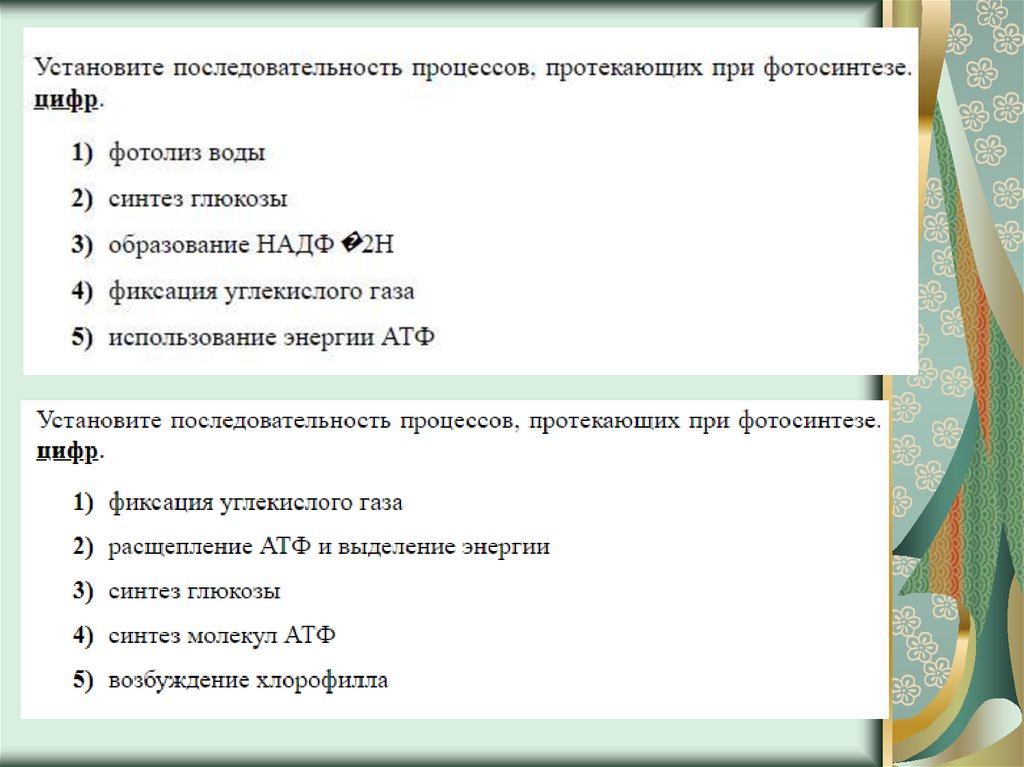 Установите последовательность процессов, протекающих при фотосинтезе. цифр.

1) фотолиз воды

2) синтез глюкозы

3) образование НАДФ �2Н

4) фиксация углекислого газа

5) использование энергии АТФ

Установите последовательность процессов, протекающих при фотосинтезе. цифр.

1) фиксация углекислого газа

2) расщепление АТФ и выделение энергии

3) синтез глюкозы

4) синтез молекул АТФ

5) возбуждение хлорофилла